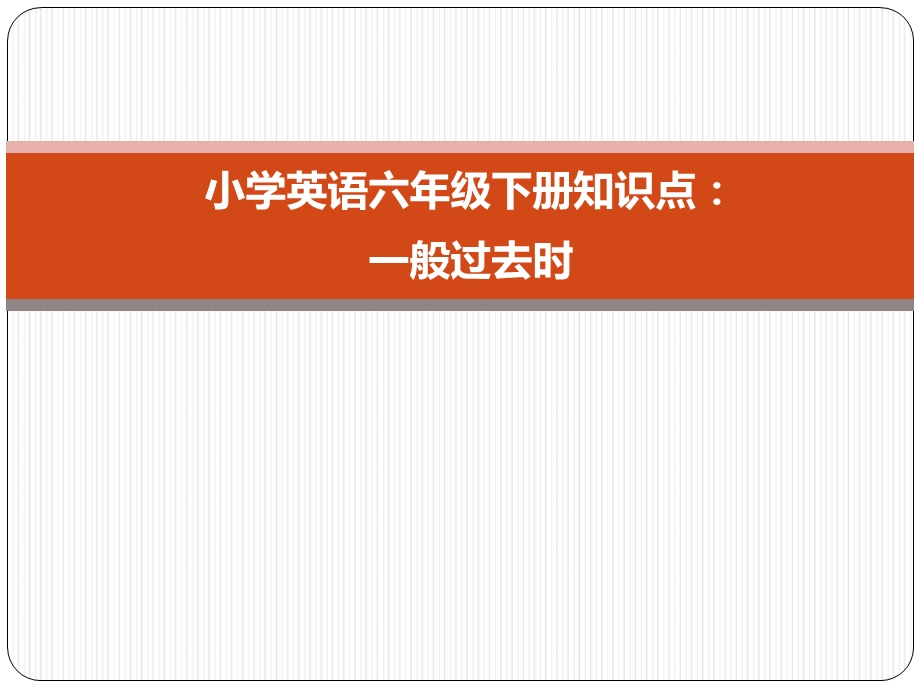 小学英语六年级下册知识点：
一般过去时